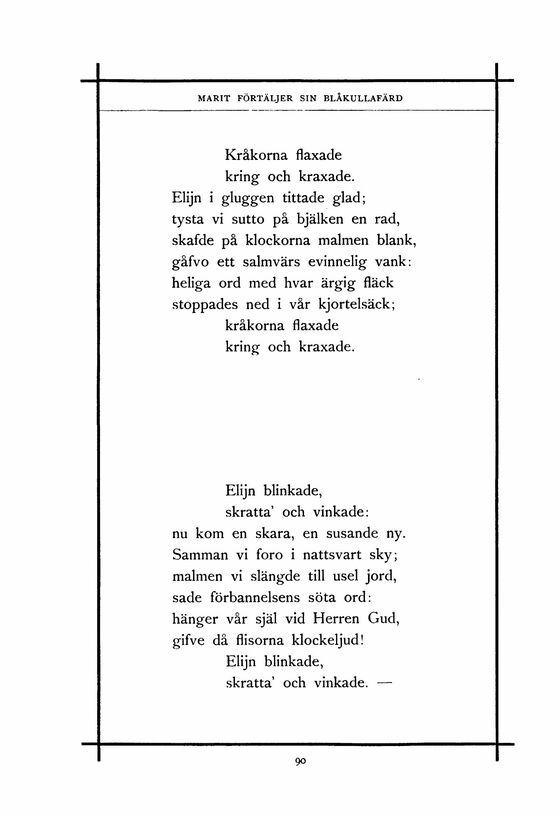 MARIT FÖRTÄLJER SIN BLÅKULLAFÄRD

Kråkorna flaxade
kring och kraxade.
Elijn i gluggen tittade glad;
tysta vi sutto på bjälken en rad,
skafde på klockorna malmen blank,
gåfvo ett salmvärs evinnelig vank:
heliga ord med hvar ärgig fläck
stoppades ned i vår kjortelsäck;
kråkorna flaxade
kring och kraxade.

Elijn blinkade,
skratta' och vinkade:
nu kom en skara, en susande ny.
Samman vi foro i nattsvart sky;
malmen vi slängde till usel jord,
sade förbannelsens söta ord:
hänger vår själ vid Herren Gud,
gifve då flisorna klockeljud!
Elijn blinkade,
skratta' och vinkade. —

90